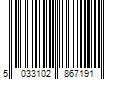 5 033102 867191